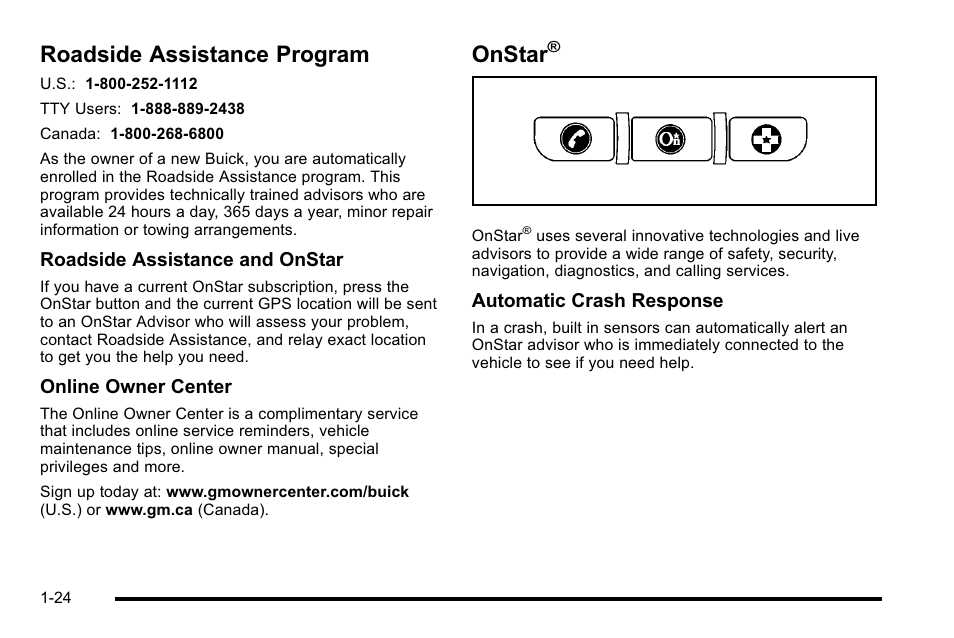 Roadside Assistance Program

U.S.: 1-800-252-1112

TTY Users: 1-888-889-2438

Canada: 1-800-268-6800

As the owner of a new Buick, you are automatically enrolled in the Roadside Assistance program. This program provides technically trained advisors who are available 24 hours a day, 365 days a year, minor repair information or towing arrangements.

Roadside Assistance and OnStar

If you have a current OnStar subscription, press the OnStar button and the current GPS location will be sent to an OnStar Advisor who will assess your problem, contact Roadside Assistance, and relay exact location to get you the help you need.

Online Owner Center

The Online Owner Center is a complimentary service that includes online service reminders, vehicle maintenance tips, online owner manual, special privileges and more.

Sign up today at: www.gmownercenter.com/buick (U.S.) or www.gm.ca (Canada).

OnStar®

OnStar® uses several innovative technologies and live advisors to provide a wide range of safety, security, navigation, diagnostics, and calling services.

Automatic Crash Response

In a crash, built in sensors can automatically alert an OnStar advisor who is immediately connected to the vehicle to see if you need help.

1-24